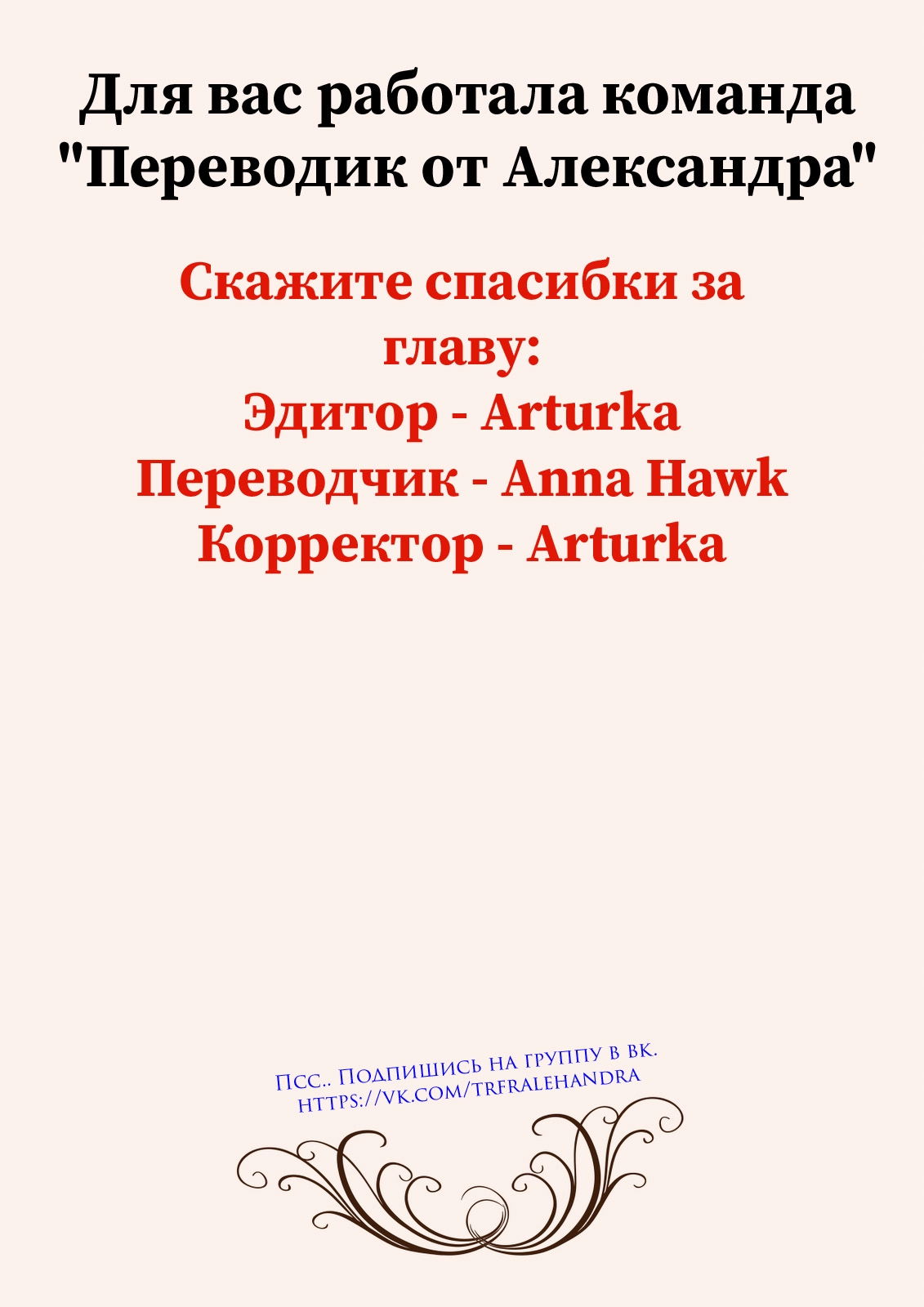 Для вас работала команда "Переводик от Александра"

Скажите спасибки за главу:
Эдитор - Arturka
Переводчик - Anna Hawk
Корректор - Arturka

Псс.. Подпишись на группу в вк.
https://vk.com/trfralehandra